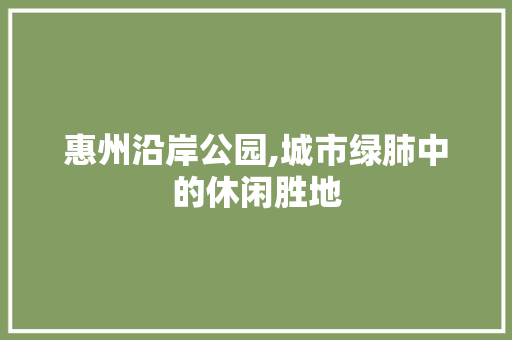 惠州沿岸公园,城市绿肺中的休闲胜地